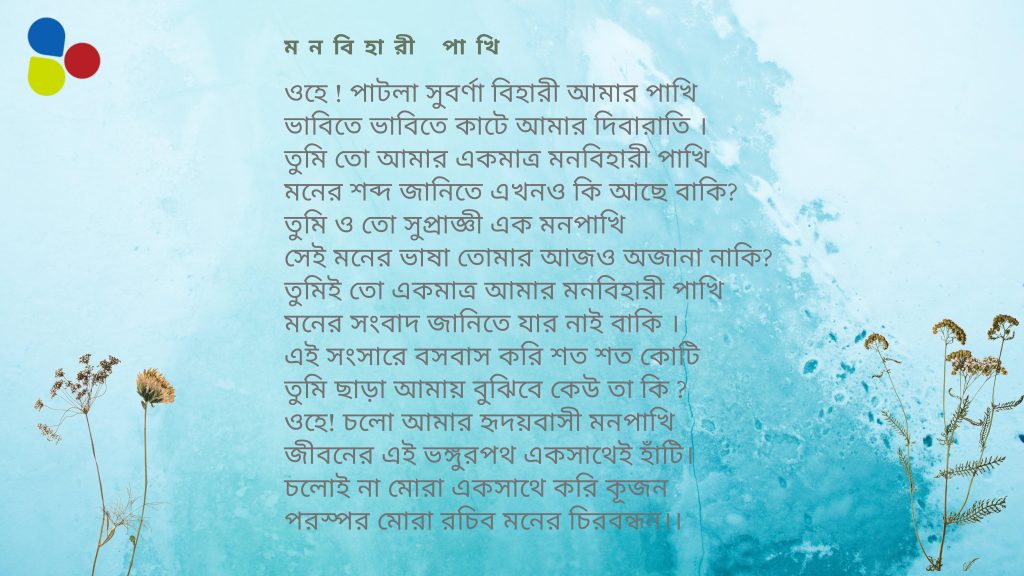 ম ন বি হা রী পা খি

ওহে ! পাটলা সুবর্ণা বিহারী আমার পাখি
ভাবিতে ভাবিতে কাটে আমার দিবারাতি ।
তুমি তো আমার একমাত্র মনবিহারী পাখি
মনের শব্দ জানিতে এখনও কি আছে বাকি?
তুমি ও তো সুপ্রাজ্ঞী এক মনপাখি
সেই মনের ভাষা তোমার আজও অজানা নাকি?
তুমিই তো একমাত্র আমার মনবিহারী পাখি
মনের সংবাদ জানিতে যার নাই বাকি ।
এই সংসারে বসবাস করি শত শত কোটি
তুমি ছাড়া আমায় বুঝিবে কেউ তা কি ?
ওহে! চলো আমার হৃদয়বাসী মনপাখি
জীবনের এই ভঙ্গুরপথ একসাথেই হাঁটি।
চলোই না মোরা একসাথে করি কূজন
পরস্পর মোরা রচিব মনের চিরবন্ধন।।